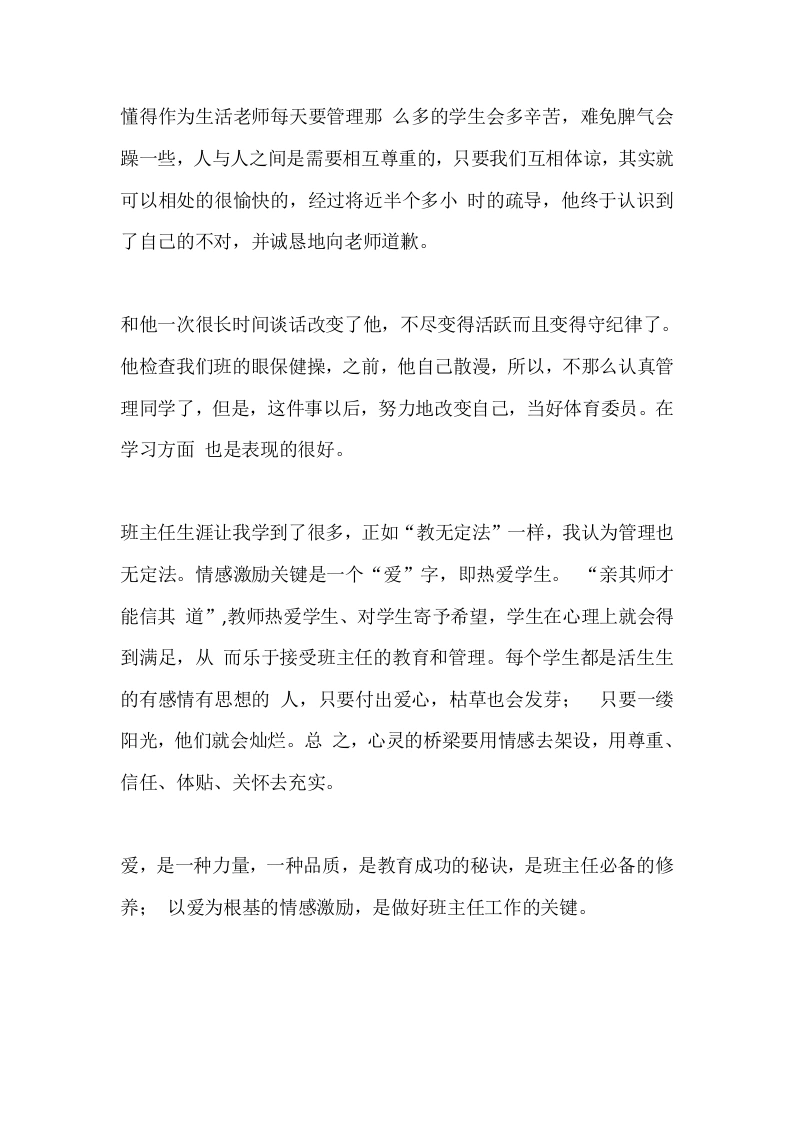 懂得作为生活老师每天要管理那 么多的学生会多辛苦，难免脾气会躁一些，人与人之间是需要相互尊重的，只要我们互相体谅，其实就可以相处的很愉快的，经过将近半个多小 时的疏导，他终于认识到了自己的不对，并诚恳地向老师道歉。

和他一次很长时间谈话改变了他，不尽变得活跃而且变得守纪律了。他检查我们班的眼保健操，之前，他自己散漫，所以，不那么认真管理同学了，但是，这件事以后，努力地改变自己，当好体育委员。在学习方面 也是表现的很好。

班主任生涯让我学到了很多，正如“教无定法”一样，我认为管理也无定法。情感激励关键是一个“爱”字，即热爱学生。 “亲其师才能信其 道”,教师热爱学生、对学生寄予希望，学生在心理上就会得到满足，从 而乐于接受班主任的教育和管理。每个学生都是活生生的有感情有思想的 人，只要付出爱心，枯草也会发芽； 只要一缕阳光，他们就会灿烂。总 之，心灵的桥梁要用情感去架设，用尊重、信任、体贴、关怀去充实。

爱，是一种力量，一种品质，是教育成功的秘诀，是班主任必备的修养； 以爱为根基的情感激励，是做好班主任工作的关键。